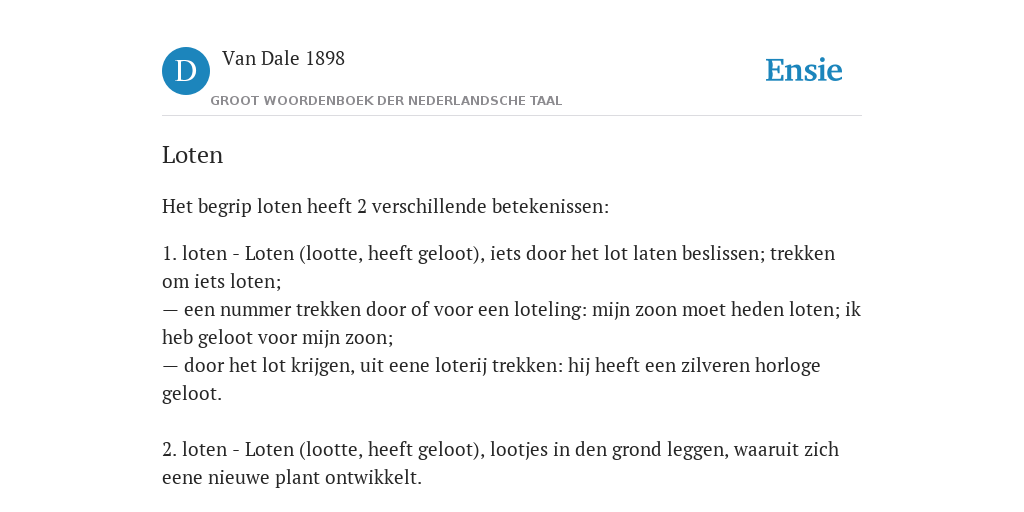 D

Van Dale 1898

GROOT WOORDENBOEK DER NEDERLANDSCHE TAAL

Ensie

Loten

Het begrip loten heeft 2 verschillende betekenissen:

1. loten - Loten (lootte, heeft geloot), iets door het lot laten beslissen; trekken om iets loten;
— een nummer trekken door of voor een loteling: mijn zoon moet heden loten; ik heb geloot voor mijn zoon;
— door het lot krijgen, uit eene loterij trekken: hij heeft een zilveren horloge geloot.

2. loten - Loten (lootte, heeft geloot), lootjes in den grond leggen, waaruit zich eene nieuwe plant ontwikkelt.